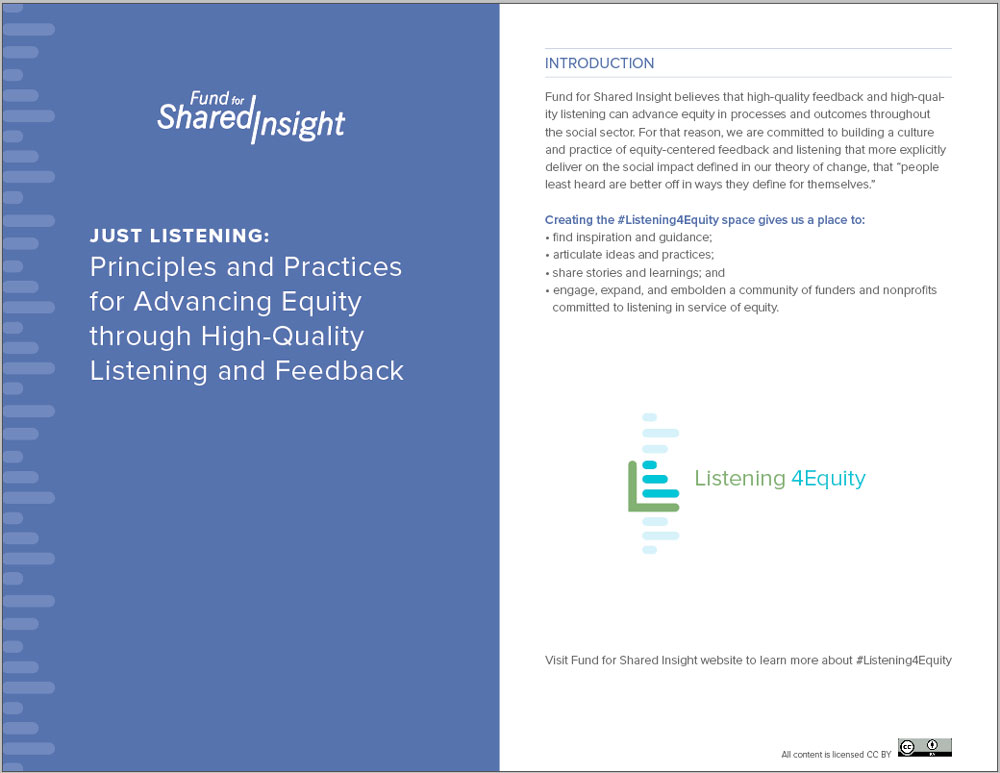 Fund for
Shared Insight

JUST LISTENING:
Principles and Practices for Advancing Equity through High-Quality Listening and Feedback

INTRODUCTION

Fund for Shared Insight believes that high-quality feedback and high-quality listening can advance equity in processes and outcomes throughout the social sector. For that reason, we are committed to building a culture and practice of equity-centered feedback and listening that more explicitly deliver on the social impact defined in our theory of change, that "people least heard are better off in ways they define for themselves."

Creating the #Listening4Equity space gives us a place to:
• find inspiration and guidance;
• articulate ideas and practices;
• share stories and learnings; and
• engage, expand, and embolden a community of funders and nonprofits committed to listening in service of equity.

Listening 4Equity

Visit Fund for Shared Insight website to learn more about #Listening4Equity

All content is licensed CC BY